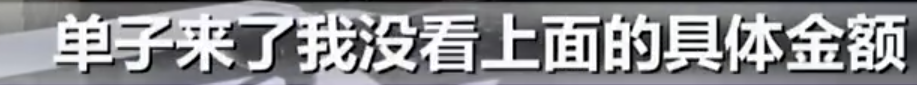 单子来了我没看上面的具体金额